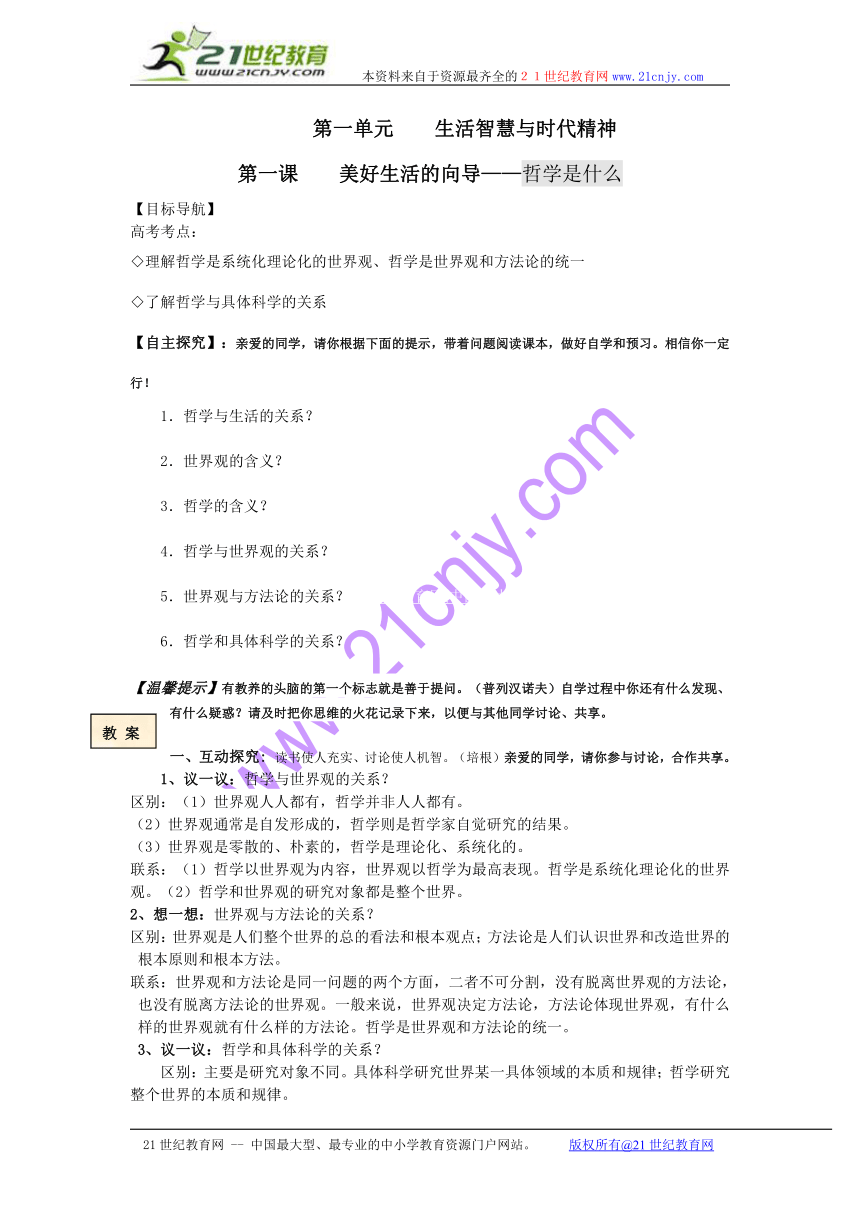 21世纪教育
www.21cnjy.com

本资料来自于资源最齐全的２１世纪教育网www.21cnjy.com

第一单元　　生活智慧与时代精神

第一课　　美好生活的向导——哲学是什么

【目标导航】
高考考点：

◇理解哲学是系统化理论化的世界观、哲学是世界观和方法论的统一

◇了解哲学与具体科学的关系

【自主探究】：亲爱的同学，请你根据下面的提示，带着问题阅读课本，做好自学和预习。相信你一定行！

1．哲学与生活的关系？

2．世界观的含义？

3．哲学的含义？

4．哲学与世界观的关系？

5．世界观与方法论的关系？

6．哲学和具体科学的关系？

www.21cnjy.com

【温馨提示】有教养的头脑的第一个标志就是善于提问。（普列汉诺夫）自学过程中你还有什么发现、有什么疑惑？请及时把你思维的火花记录下来，以便与其他同学讨论、共享。

教 案

一、互动探究：读书使人充实、讨论使人机智。（培根）亲爱的同学，请你参与讨论，合作共享。

1、议一议：哲学与世界观的关系？

区别：（1）世界观人人都有，哲学并非人人都有。

（2）世界观通常是自发形成的，哲学则是哲学家自觉研究的结果。

（3）世界观是零散的、朴素的，哲学是理论化、系统化的。

联系：（1）哲学以世界观为内容，世界观以哲学为最高表现。哲学是系统化理论化的世界观。（2）哲学和世界观的研究对象都是整个世界。

2、想一想：世界观与方法论的关系？

区别：世界观是人们整个世界的总的看法和根本观点；方法论是人们认识世界和改造世界的根本原则和根本方法。

联系：世界观和方法论是同一问题的两个方面，二者不可分割，没有脱离世界观的方法论，也没有脱离方法论的世界观。一般来说，世界观决定方法论，方法论体现世界观，有什么样的世界观就有什么样的方法论。哲学是世界观和方法论的统一。

3、议一议：哲学和具体科学的关系？

区别：主要是研究对象不同。具体科学研究世界某一具体领域的本质和规律；哲学研究整个世界的本质和规律。

21世纪教育网 -- 中国最大型、最专业的中小学教育资源门户网站。　　版权所有@21世纪教育网